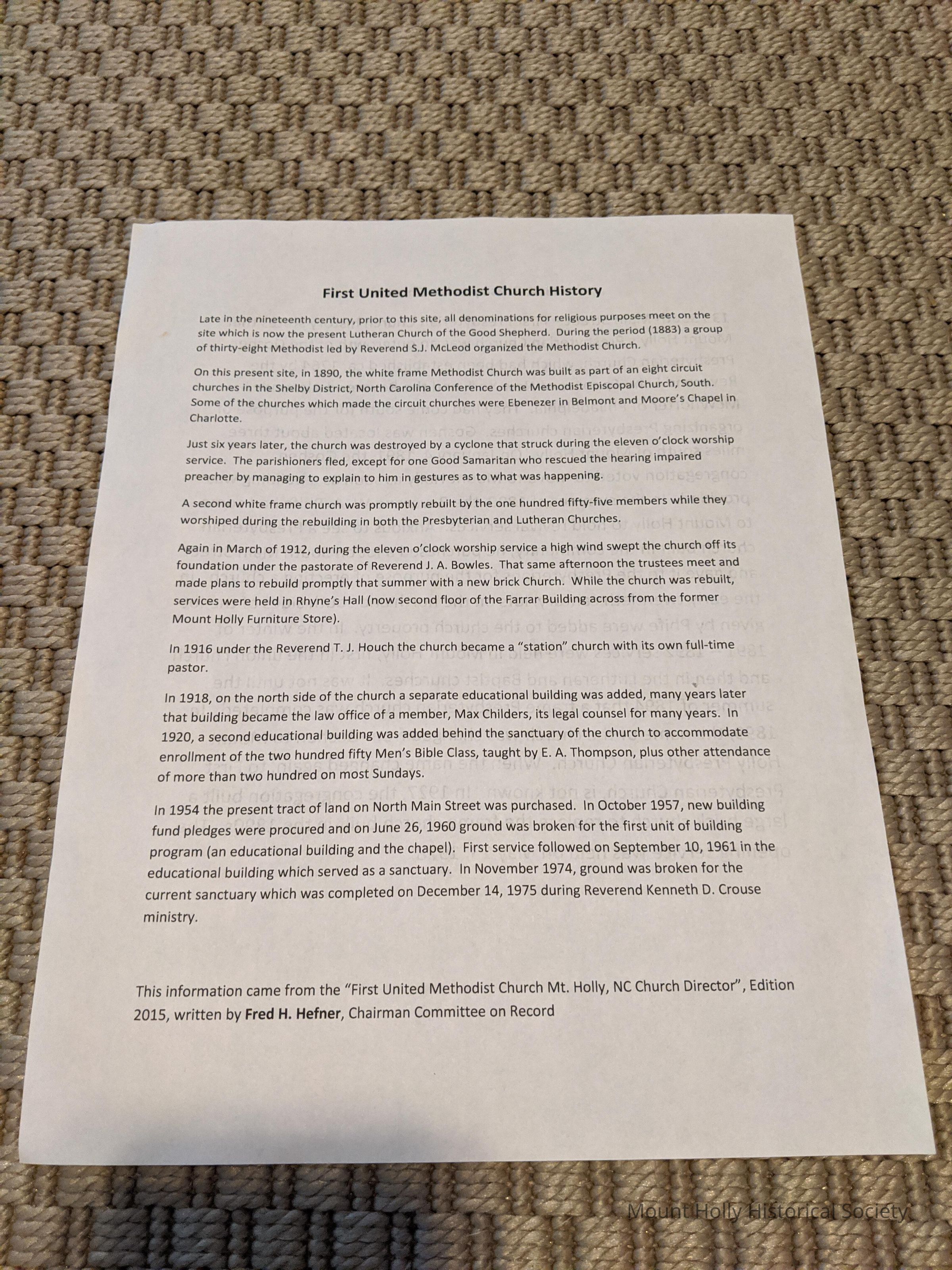 First United Methodist Church History

Late in the nineteenth century, prior to this site, all denominations for religious purposes meet on the site which is now the present Lutheran Church of the Good Shepherd. During the period (1883) a group of thirty-eight Methodist led by Reverend S.J. McLeod organized the Methodist Church.

On this present site, in 1890, the white frame Methodist Church was built as part of an eight circuit churches in the Shelby District, North Carolina Conference of the Methodist Episcopal Church, South. Some of the churches which made the circuit churches were Ebenezer in Belmont and Moore's Chapel in Charlotte.

Just six years later, the church was destroyed by a cyclone that struck during the eleven o'clock worship service. The parishioners fled, except for one Good Samaritan who rescued the hearing impaired preacher by managing to explain to him in gestures as to what was happening.

A second white frame church was promptly rebuilt by the one hundred fifty-five members while they worshiped during the rebuilding in both the Presbyterian and Lutheran Churches.

Again in March of 1912, during the eleven o'clock worship service a high wind swept the church off its foundation under the pastorate of Reverend J. A. Bowles. That same afternoon the trustees meet and made plans to rebuild promptly that summer with a new brick Church. While the church was rebuilt, services were held in Rhyne's Hall (now second floor of the Farrar Building across from the former Mount Holly Furniture Store).

In 1916 under the Reverend T. J. Houch the church became a "station" church with its own full-time pastor.

In 1918, on the north side of the church a separate educational building was added, many years later that building became the law office of a member, Max Childers, its legal counsel for many years. In 1920, a second educational building was added behind the sanctuary of the church to accommodate enrollment of the two hundred fifty Men's Bible Class, taught by E. A. Thompson, plus other attendance of more than two hundred on most Sundays.

In 1954 the present tract of land on North Main Street was purchased. In October 1957, new building fund pledges were procured and on June 26, 1960 ground was broken for the first unit of building program (an educational building and the chapel). First service followed on September 10, 1961 in the educational building which served as a sanctuary. In November 1974, ground was broken for the current sanctuary which was completed on December 14, 1975 during Reverend Kenneth D. Crouse ministry.

This information came from the "First United Methodist Church Mt. Holly, NC Church Director", Edition 2015, written by Fred H. Hefner, Chairman Committee on Record

Mount Holly Historical Society